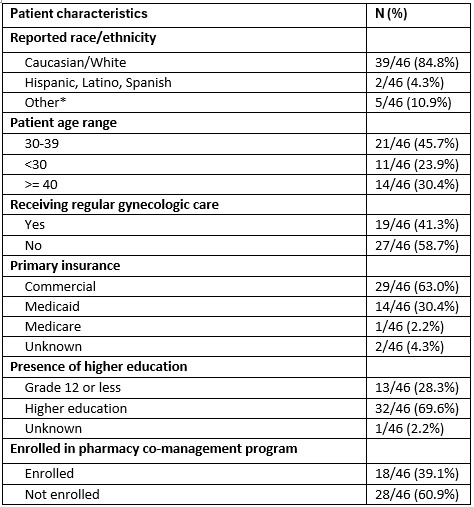 | Patient characteristics | N (%) |
|---|---|
| Reported race/ethnicity | |
| Caucasian/White | 39/46 (84.8%) |
| Hispanic, Latino, Spanish | 2/46 (4.3%) |
| Other* | 5/46 (10.9%) |
| Patient age range | |
| 30-39 | 21/46 (45.7%) |
| <30 | 11/46 (23.9%) |
| >= 40 | 14/46 (30.4%) |
| Receiving regular gynecologic care | |
| Yes | 19/46 (41.3%) |
| No | 27/46 (58.7%) |
| Primary insurance | |
| Commercial | 29/46 (63.0%) |
| Medicaid | 14/46 (30.4%) |
| Medicare | 1/46 (2.2%) |
| Unknown | 2/46 (4.3%) |
| Presence of higher education | |
| Grade 12 or less | 13/46 (28.3%) |
| Higher education | 32/46 (69.6%) |
| Unknown | 1/46 (2.2%) |
| Enrolled in pharmacy co-management program | |
| Enrolled | 18/46 (39.1%) |
| Not enrolled | 28/46 (60.9%) |